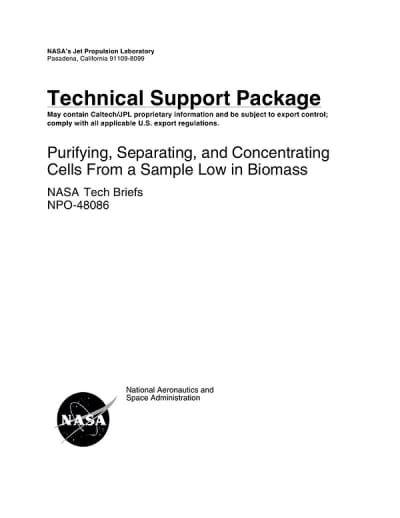 NASA's Jet Propulsion Laboratory
Pasadena, California 91109-8099

Technical Support Package

May contain Caltech/JPL proprietary information and be subject to export control; comply with all applicable U.S. export regulations.

Purifying, Separating, and Concentrating Cells From a Sample Low in Biomass

NASA Tech Briefs
NPO-48086

National Aeronautics and
Space Administration

NASA